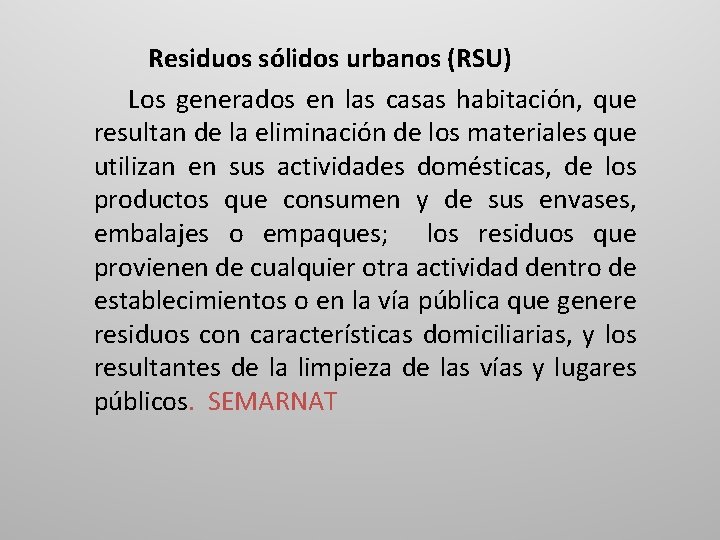 Residuos sólidos urbanos (RSU)

Los generados en las casas habitación, que resultan de la eliminación de los materiales que utilizan en sus actividades domésticas, de los productos que consumen y de sus envases, embalajes o empaques; los residuos que provienen de cualquier otra actividad dentro de establecimientos o en la vía pública que genere residuos con características domiciliarias, y los resultantes de la limpieza de las vías y lugares públicos. SEMARNAT